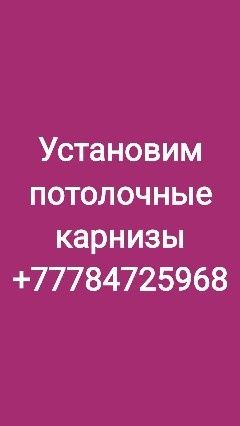 Установим потолочные карнизы +77784725968